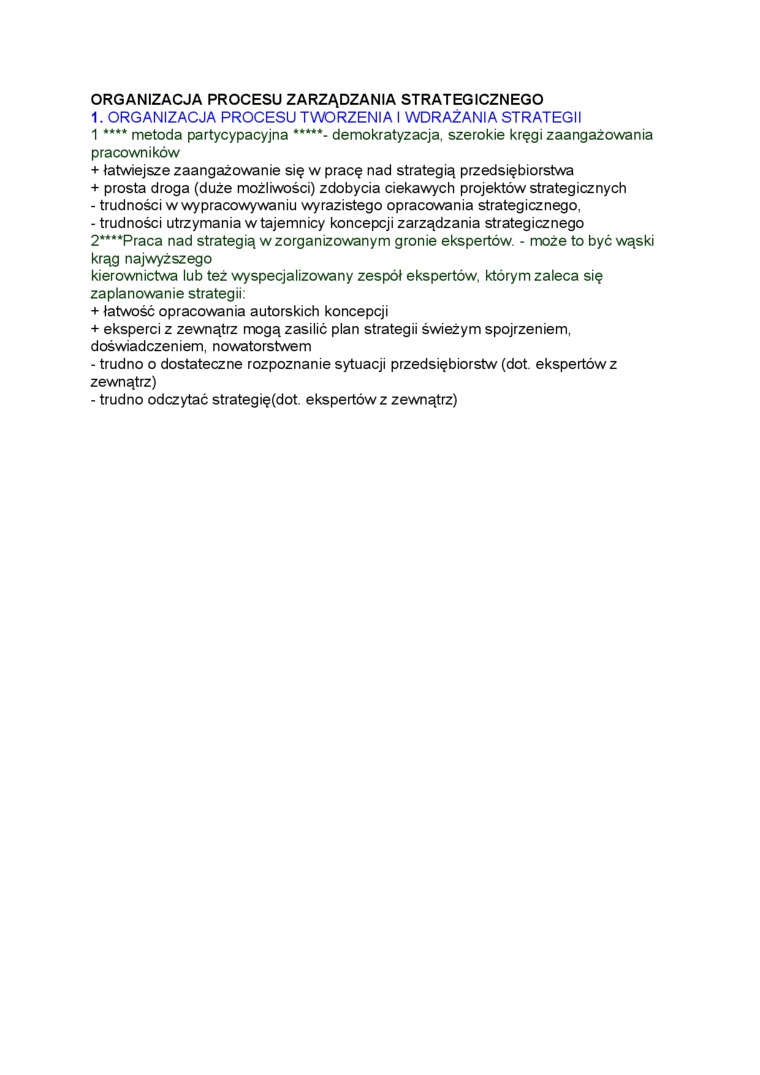 ORGANIZACJA PROCESU ZARZĄDZANIA STRATEGICZNEGO
1. ORGANIZACJA PROCESU TWORZENIA I WDRAŻANIA STRATEGII
1 **** metoda partycypacyjna *****- demokratyzacja, szerokie kręgi zaangażowania pracowników
+ łatwiejsze zaangażowanie się w pracę nad strategią przedsiębiorstwa
+ prosta droga (duże możliwości) zdobycia ciekawych projektów strategicznych
- trudności w wypracowywaniu wyrazistego opracowania strategicznego,
- trudności utrzymania w tajemnicy koncepcji zarządzania strategicznego
2****Praca nad strategią w zorganizowanym gronie ekspertów. - może to być wąski krąg najwyższego
kierownictwa lub też wyspecjalizowany zespół ekspertów, którym zaleca się zaplanowanie strategii:
+ łatwość opracowania autorskich koncepcji
+ eksperci z zewnątrz mogą zasilić plan strategii świeżym spojrzeniem, doświadczeniem, nowatorstwem
- trudno o dostateczne rozpoznanie sytuacji przedsiębiorstw (dot. ekspertów z zewnątrz)
- trudno odczytać strategię(dot. ekspertów z zewnątrz)